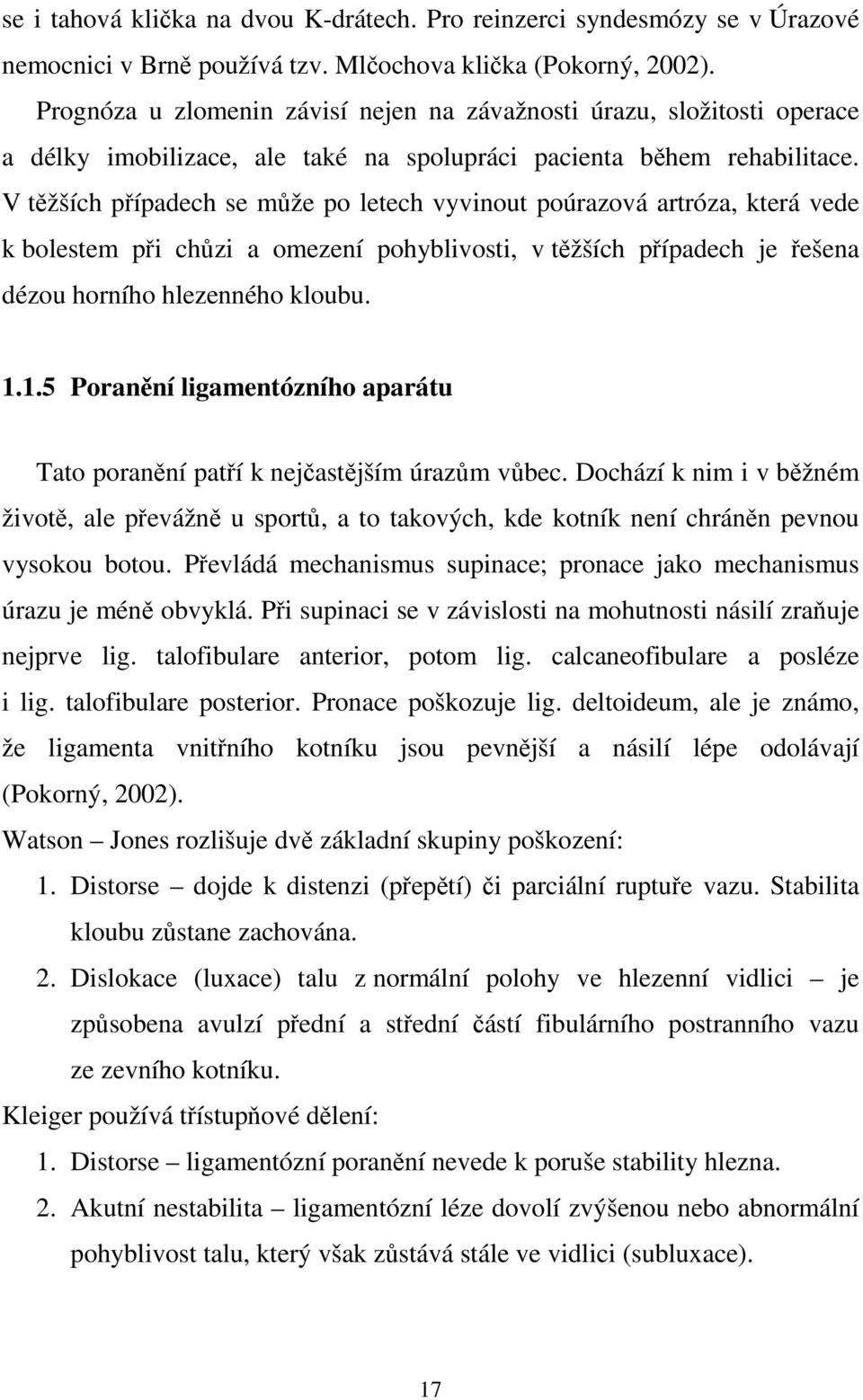 se i tahová klička na dvou K-drátech. Pro reinzerci syndesmózy se v Úrazové nemocnici v Brně používá tzv. Mlčochova klička (Pokorný, 2002).

Prognóza u zlomenin závisí nejen na závažnosti úrazu, složitosti operace a délky imobilizace, ale také na spolupráci pacienta během rehabilitace. V těžších případech se může po letech vyvinout poúrazová artróza, která vede k bolestem při chůzi a omezení pohyblivosti, v těžších případech je řešena dézou horního hlezenného kloubu.

1.1.5 Poranění ligamentózního aparátu

Tato poranění patří k nejčastějším úrazům vůbec. Dochází k nim i v běžném životě, ale převážně u sportů, a to takových, kde kotník není chráněn pevnou vysokou botou. Převládá mechanismus supinace; pronace jako mechanismus úrazu je méně obvyklá. Při supinaci se v závislosti na mohutnosti násilí zraňuje nejprve lig. talofibulare anterior, potom lig. calcaneofibulare a posléze i lig. talofibulare posterior. Pronace poškozuje lig. deltoideum, ale je známo, že ligamenta vnitřního kotníku jsou pevnější a násilí lépe odolávají (Pokorný, 2002).

Watson – Jones rozlišuje dvě základní skupiny poškození:

1. Distorse – dojde k distenzi (přepětí) či parciální ruptuře vazu. Stabilita kloubu zůstane zachována.
2. Dislokace (luxace) talu z normální polohy ve hlezenní vidlici – je způsobena avulzí přední a střední částí fibulárního postranního vazu ze zevního kotníku.

Kleiger používá třístupňové dělení:

1. Distorse – ligamentózní poranění nevede k poruše stability hlezna.
2. Akutní nestabilita – ligamentózní léze dovolí zvýšenou nebo abnormální pohyblivost talu, který však zůstává stále ve vidlici (subluxace).

17